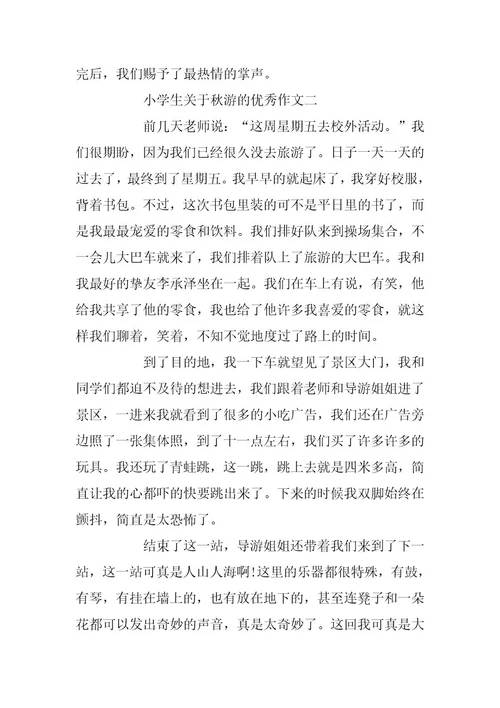 完后，我们赐予了最热情的掌声。

小学生关于秋游的优秀作文二

前几天老师说：“这周星期五去校外活动。”我们很期盼，因为我们已经很久没去旅游了。日子一天一天的过去了，最终到了星期五。我早早的就起床了，我穿好校服，背着书包。不过，这次书包里装的可不是平日里的书了，而是我最最宠爱的零食和饮料。我们排好队来到操场集合，不一会儿大巴车就来了，我们排着队上了旅游的大巴车。我和我最好的挚友李承泽坐在一起。我们在车上有说，有笑，他给我共享了他的零食，我也给了他许多我喜爱的零食，就这样我们聊着，笑着，不知不觉地度过了路上的时间。

到了目的地，我一下车就望见了景区大门，我和同学们都迫不及待的想进去，我们跟着老师和导游姐姐进了景区，一进来我就看到了很多的小吃广告，我们还在广告旁边照了一张集体照，到了十一点左右，我们买了许多许多的玩具。我还玩了青蛙跳，这一跳，跳上去就是四米多高，简直让我的心都吓的快要跳出来了。下来的时候我双脚始终在颤抖，简直是太恐怖了。

结束了这一站，导游姐姐还带着我们来到了下一站，这一站可真是人山人海啊!这里的乐器都很特殊，有鼓，有琴，有挂在墙上的，也有放在地下的，甚至连凳子和一朵花都可以发出奇妙的声音，真是太奇妙了。这回我可真是大